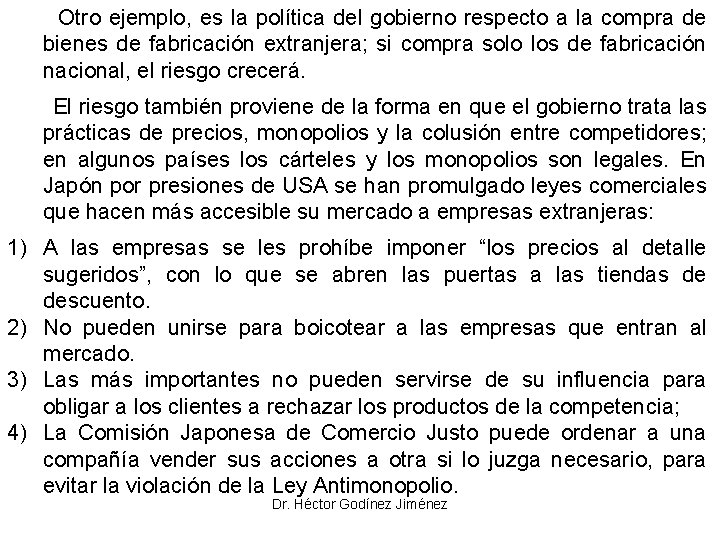 Otro ejemplo, es la política del gobierno respecto a la compra de bienes de fabricación extranjera; si compra solo los de fabricación nacional, el riesgo crecerá.

El riesgo también proviene de la forma en que el gobierno trata las prácticas de precios, monopolios y la colusión entre competidores; en algunos países los cárteles y los monopolios son legales. En Japón por presiones de USA se han promulgado leyes comerciales que hacen más accesible su mercado a empresas extranjeras:

1) A las empresas se les prohíbe imponer “los precios al detalle sugeridos”, con lo que se abren las puertas a las tiendas de descuento.
2) No pueden unirse para boicotear a las empresas que entran al mercado.
3) Las más importantes no pueden servirse de su influencia para obligar a los clientes a rechazar los productos de la competencia;
4) La Comisión Japonesa de Comercio Justo puede ordenar a una compañía vender sus acciones a otra si lo juzga necesario, para evitar la violación de la Ley Antimonopolio.

Dr. Héctor Godínez Jiménez